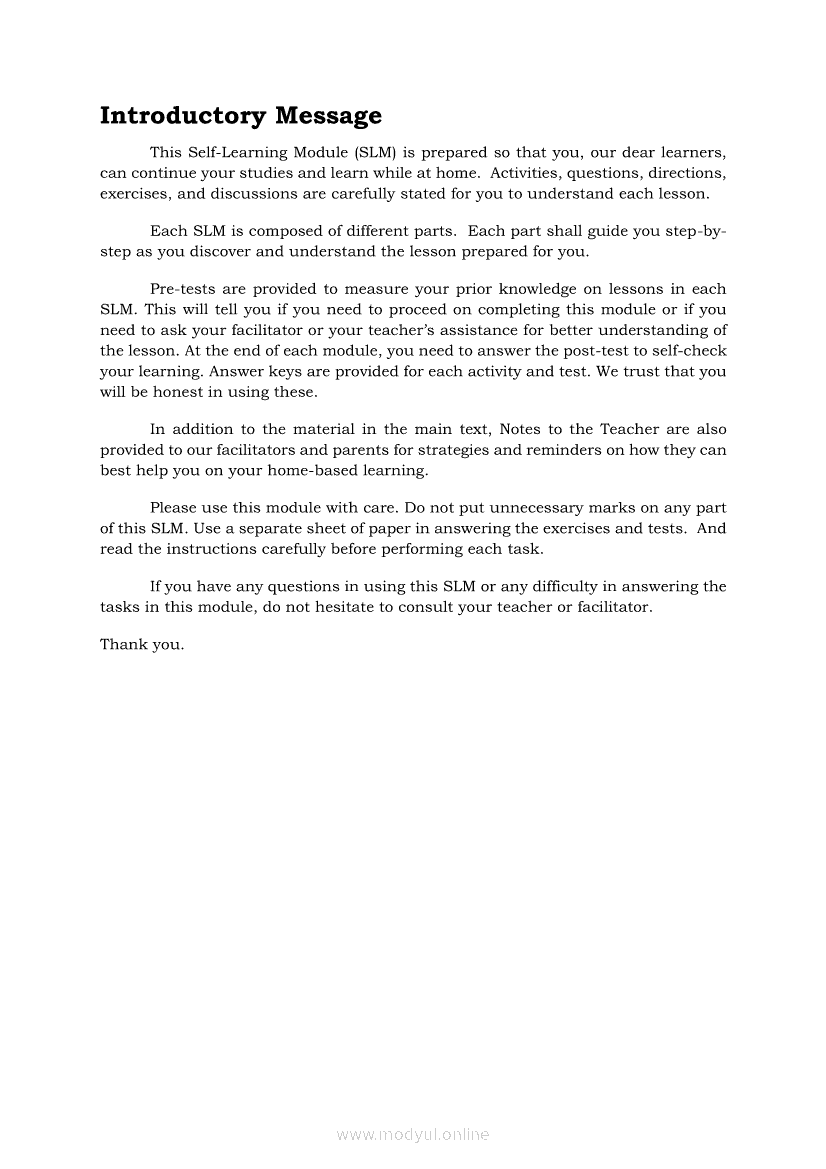 Introductory Message

This Self-Learning Module (SLM) is prepared so that you, our dear learners, can continue your studies and learn while at home. Activities, questions, directions, exercises, and discussions are carefully stated for you to understand each lesson.

Each SLM is composed of different parts. Each part shall guide you step-by-step as you discover and understand the lesson prepared for you.

Pre-tests are provided to measure your prior knowledge on lessons in each SLM. This will tell you if you need to proceed on completing this module or if you need to ask your facilitator or your teacher's assistance for better understanding of the lesson. At the end of each module, you need to answer the post-test to self-check your learning. Answer keys are provided for each activity and test. We trust that you will be honest in using these.

In addition to the material in the main text, Notes to the Teacher are also provided to our facilitators and parents for strategies and reminders on how they can best help you on your home-based learning.

Please use this module with care. Do not put unnecessary marks on any part of this SLM. Use a separate sheet of paper in answering the exercises and tests. And read the instructions carefully before performing each task.

If you have any questions in using this SLM or any difficulty in answering the tasks in this module, do not hesitate to consult your teacher or facilitator.

Thank you.

www.modyul.online